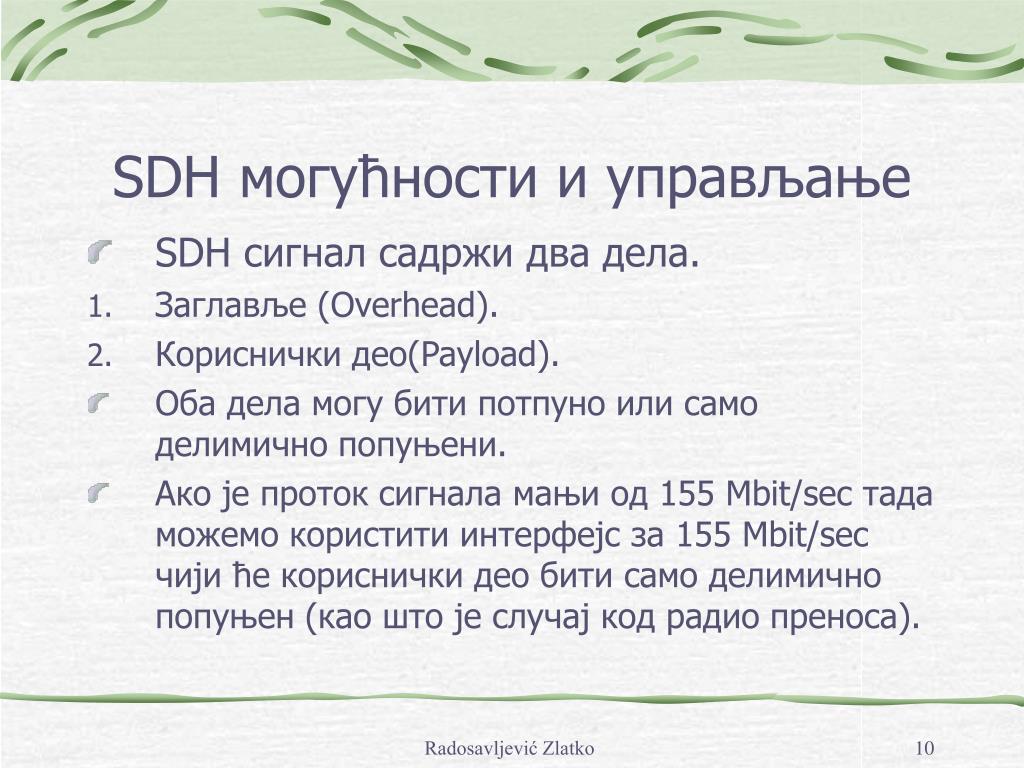 SDH могућности и управљање

SDH сигнал садржи два дела.

1. Заглавље (Overhead).
2. Кориснички део(Payload).

Оба дела могу бити потпуно или само делимично попуњени.

Ако је проток сигнала мањи од 155 Mbit/sec тада можемо користити интерфејс за 155 Mbit/sec чији ће кориснички део бити само делимично попуњен (као што је случај код радио преноса).

Radosavljević Zlatko

10